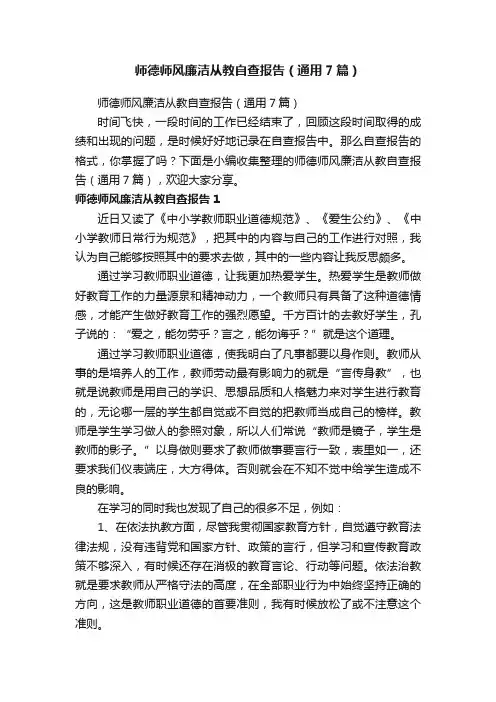 师德师风廉洁从教自查报告（通用7篇）

师德师风廉洁从教自查报告（通用7篇）

时间飞快，一段时间的工作已经结束了，回顾这段时间取得的成绩和出现的问题，是时候好好地记录在自查报告中。那么自查报告的格式，你掌握了吗？下面是小编收集整理的师德师风廉洁从教自查报告（通用7篇），欢迎大家分享。

师德师风廉洁从教自查报告1

近日又读了《中小学教师职业道德规范》、《爱生公约》、《中小学教师日常行为规范》，把其中的内容与自己的工作进行对照，我认为自己能够按照其中的要求去做，其中的一些内容让我反思颇多。

通过学习教师职业道德，让我更加热爱学生。热爱学生是教师做好教育工作的力量源泉和精神动力，一个教师只有具备了这种道德情感，才能产生做好教育工作的强烈愿望。千方百计的去教好学生，孔子说的：“爱之，能勿劳乎？言之，能勿诲乎？”就是这个道理。

通过学习教师职业道德，使我明白了凡事都要以身作则。教师从事的是培养人的工作，教师劳动最有影响力的就是“言传身教”，也就是说教师是用自己的学识、思想品质和人格魅力来对学生进行教育的，无论哪一层的学生都自觉或不自觉的把教师当成自己的榜样。教师是学生学习做人的参照对象，所以人们常说“教师是镜子，学生是教师的影子。”以身做则要求了教师做事要言行一致，表里如一，还要求我们仪表端庄，大方得体。否则就会在不知不觉中给学生造成不良的影响。

在学习的同时我也发现了自己的很多不足，例如：

1、在依法执教方面，尽管我贯彻国家教育方针，自觉遵守教育法律法规，没有违背党和国家方针、政策的言行，但学习和宣传教育政策不够深入，有时候还存在消极的教育言论、行动等问题。依法治教就是要求教师从严格守法的高度，在全部职业行为中始终坚持正确的方向，这是教师职业道德的首要准则，我有时候放松了或不注意这个准则。